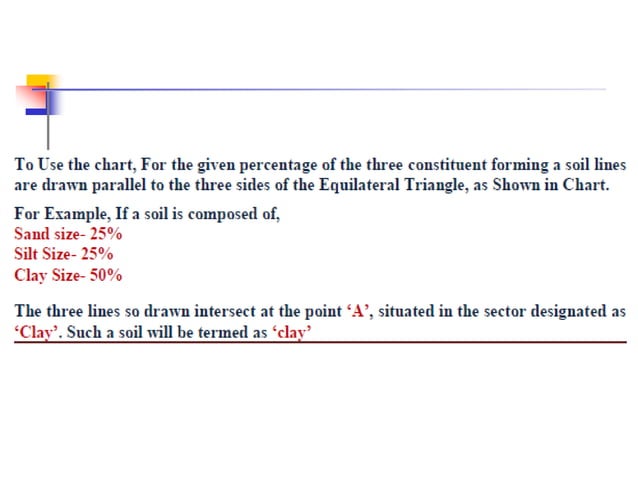 To Use the chart, For the given percentage of the three constituent forming a soil lines are drawn parallel to the three sides of the Equilateral Triangle, as Shown in Chart.

For Example, If a soil is composed of,
Sand size- 25%
Silt Size- 25%
Clay Size- 50%

The three lines so drawn intersect at the point ‘A’, situated in the sector designated as ‘Clay’. Such a soil will be termed as ‘clay’